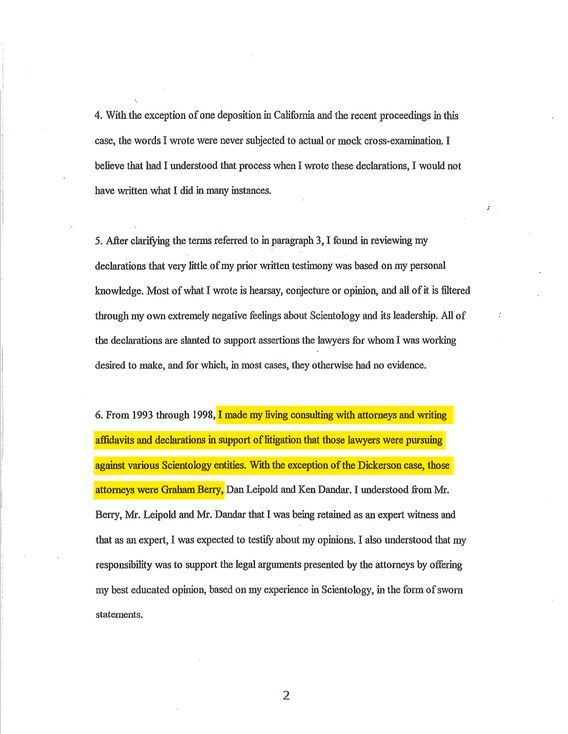 4. With the exception of one deposition in California and the recent proceedings in this case, the words I wrote were never subjected to actual or mock cross-examination. I believe that had I understood that process when I wrote these declarations, I would not have written what I did in many instances.

5. After clarifying the terms referred to in paragraph 3, I found in reviewing my declarations that very little of my prior written testimony was based on my personal knowledge. Most of what I wrote is hearsay, conjecture or opinion, and all of it is filtered through my own extremely negative feelings about Scientology and its leadership. All of the declarations are slanted to support assertions the lawyers for whom I was working desired to make, and for which, in most cases, they otherwise had no evidence.

6. From 1993 through 1998, I made my living consulting with attorneys and writing affidavits and declarations in support of litigation that those lawyers were pursuing against various Scientology entities. With the exception of the Dickerson case, those attorneys were Graham Berry, Dan Leipold and Ken Dandar. I understood from Mr. Berry, Mr. Leipold and Mr. Dandar that I was being retained as an expert witness and that as an expert, I was expected to testify about my opinions. I also understood that my responsibility was to support the legal arguments presented by the attorneys by offering my best educated opinion, based on my experience in Scientology, in the form of sworn statements.

2